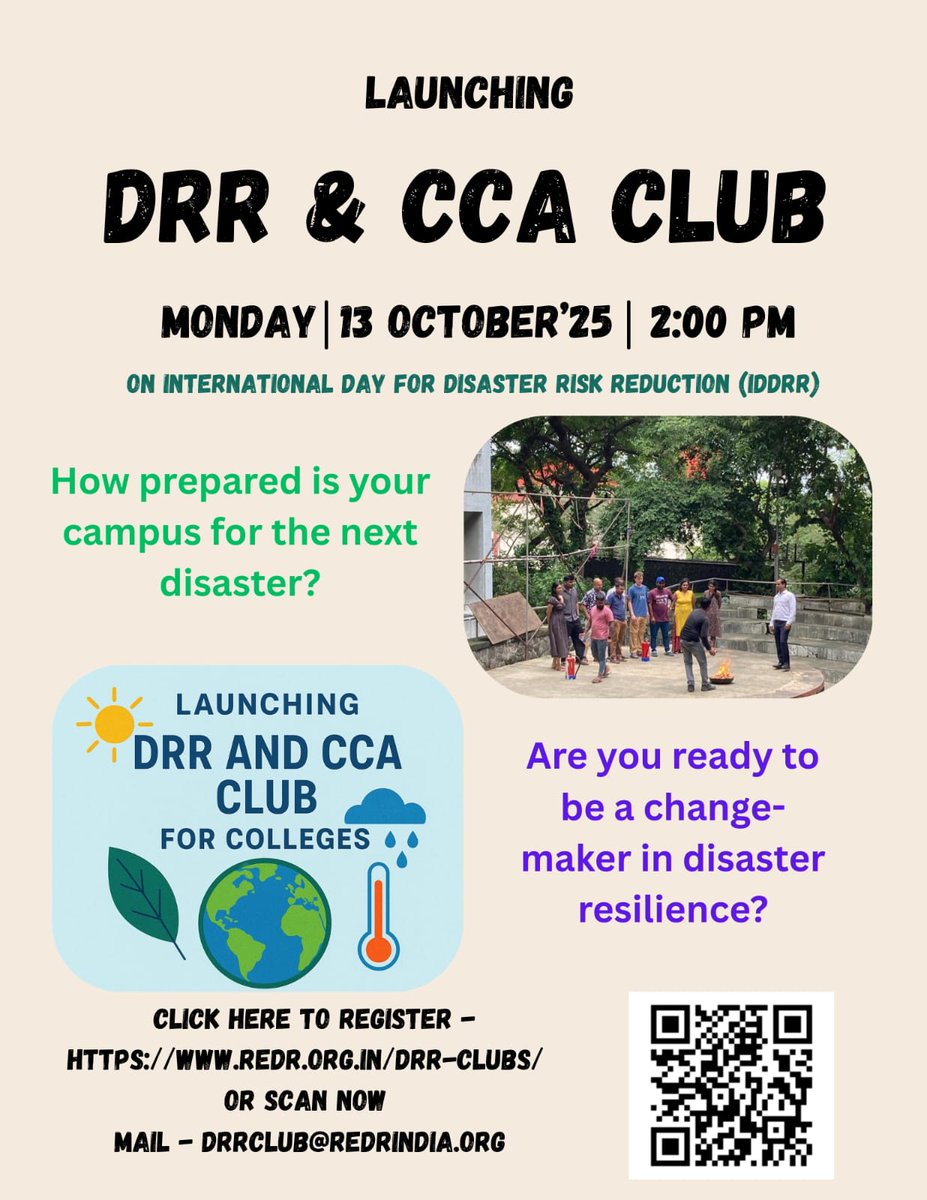 LAUNCHING

DRR & CCA CLUB

MONDAY | 13 OCTOBER'25 | 2:00 PM

ON INTERNATIONAL DAY FOR DISASTER RISK REDUCTION (IDDRR)

How prepared is your campus for the next disaster?

LAUNCHING
DRR AND CCA CLUB
FOR COLLEGES

Are you ready to be a change-maker in disaster resilience?

CLICK HERE TO REGISTER -
HTTPS://WWW.REDR.ORG.IN/DRR-CLUBS/
OR SCAN NOW
MAIL - DRRCLUB@REDRINDIA.ORG